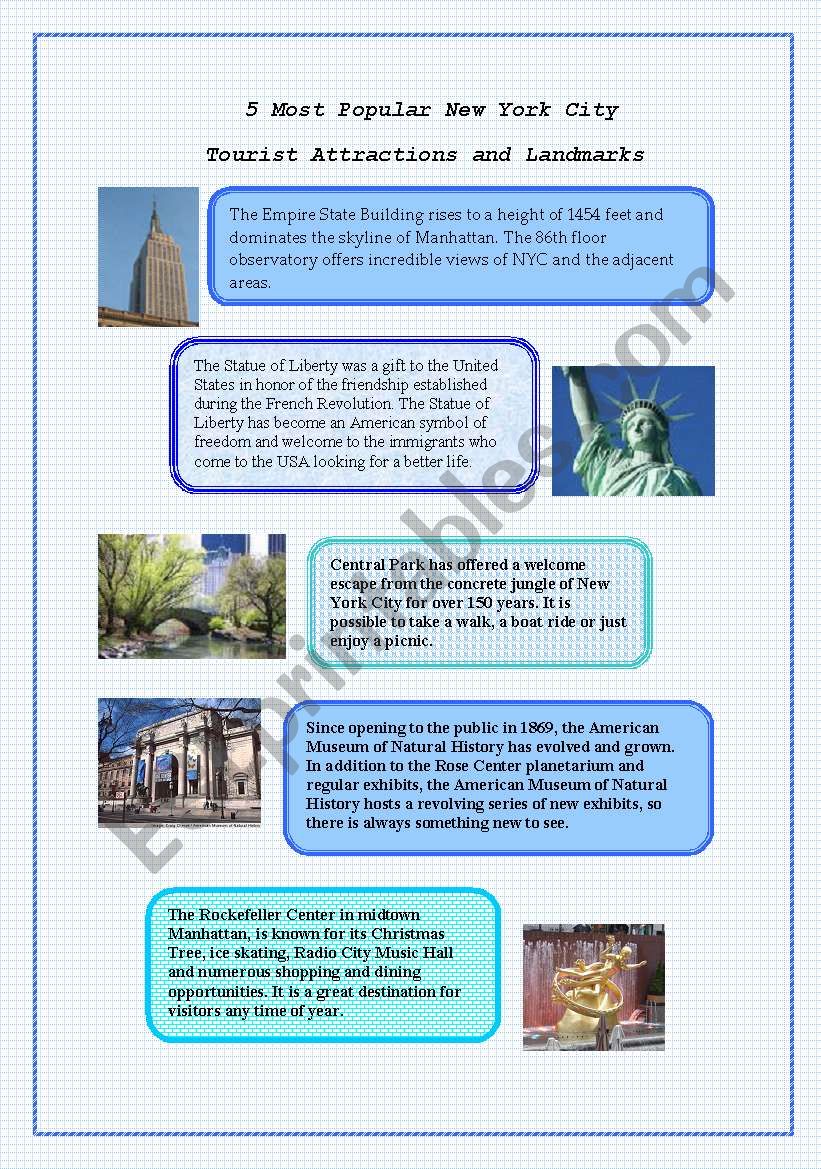 5 Most Popular New York City

Tourist Attractions and Landmarks

The Empire State Building rises to a height of 1454 feet and dominates the skyline of Manhattan. The 86th floor observatory offers incredible views of NYC and the adjacent areas.

The Statue of Liberty was a gift to the United States in honor of the friendship established during the French Revolution. The Statue of Liberty has become an American symbol of freedom and welcome to the immigrants who come to the USA looking for a better life.

Central Park has offered a welcome escape from the concrete jungle of New York City for over 150 years. It is possible to take a walk, a boat ride or just enjoy a picnic.

Since opening to the public in 1869, the American Museum of Natural History has evolved and grown. In addition to the Rose Center planetarium and regular exhibits, the American Museum of Natural History hosts a revolving series of new exhibits, so there is always something new to see.

The Rockefeller Center in midtown Manhattan, is known for its Christmas Tree, ice skating, Radio City Music Hall and numerous shopping and dining opportunities. It is a great destination for visitors any time of year.

ESLprintables.com